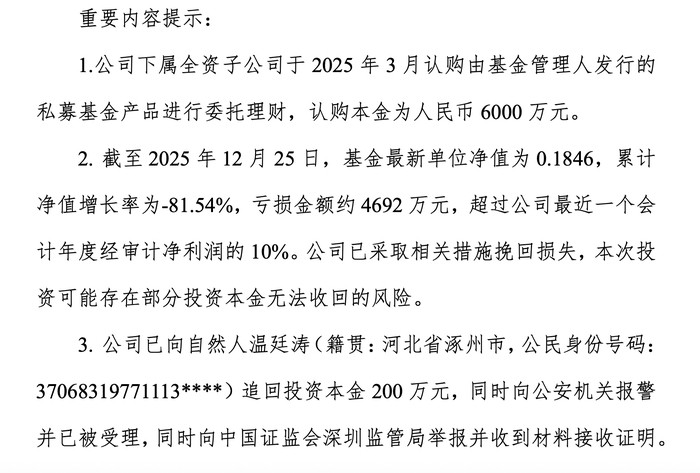 重要内容提示：

1.公司下属全资子公司于2025年3月认购由基金管理人发行的私募基金产品进行委托理财，认购本金为人民币6000万元。

2.截至2025年12月25日，基金最新单位净值为0.1846，累计净值增长率为-81.54%，亏损金额约4692万元，超过公司最近一个会计年度经审计净利润的10%。公司已采取相关措施挽回损失，本次投资可能存在部分投资本金无法收回的风险。

3.公司已向自然人温廷涛（籍贯：河北省涿州市，公民身份号码：37068319771113****）追回投资本金200万元，同时向公安机关报警并已被受理，同时向中国证监会深圳监管局举报并收到材料接收证明。